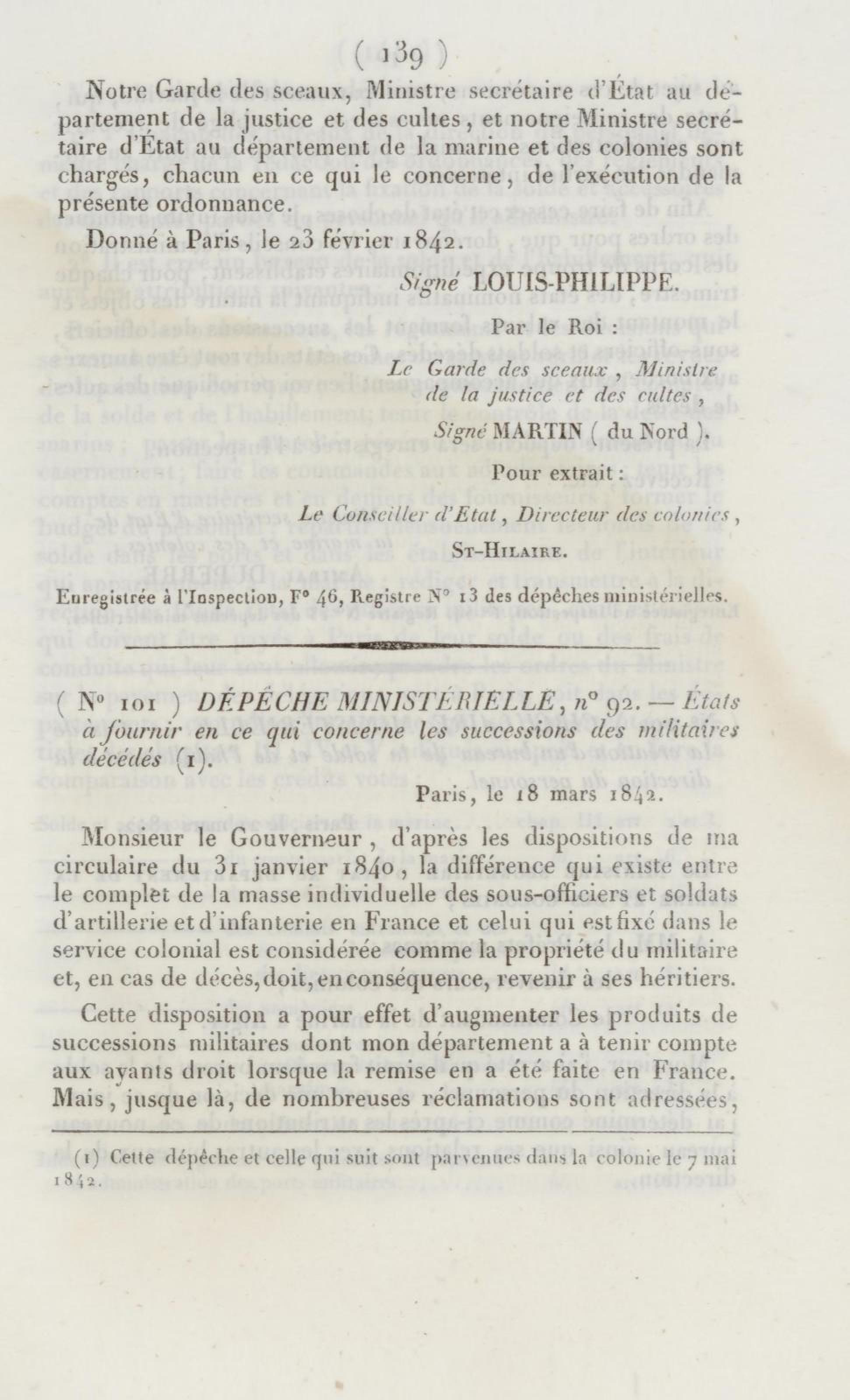 ( 139 )

Notre Garde des sceaux, Ministre secrétaire d'État au département de la justice et des cultes, et notre Ministre secrétaire d'État au département de la marine et des colonies sont chargés, chacun en ce qui le concerne, de l'exécution de la présente ordonnance.

Donné à Paris, le 23 février 1842.

Signé LOUIS-PHILIPPE.

Par le Roi :

Le Garde des sceaux, Ministre de la justice et des cultes,

Signé MARTIN ( du Nord ).

Pour extrait :

Le Conseiller d'Etat, Directeur des colonies,

St-Hilaire.

Enregistrée à l'Inspection, F° 46, Registre N° 13 des dépêches ministérielles.

( N° 101 ) DÉPÊCHE MINISTÉRIELLE, n° 92. — États à fournir en ce qui concerne les successions des militaires décédés (1).

Paris, le 18 mars 1842.

Monsieur le Gouverneur, d'après les dispositions de ma circulaire du 31 janvier 1840, la différence qui existe entre le complet de la masse individuelle des sous-officiers et soldats d'artillerie et d'infanterie en France et celui qui est fixé dans le service colonial est considérée comme la propriété du militaire et, en cas de décès, doit, en conséquence, revenir à ses héritiers.

Cette disposition a pour effet d'augmenter les produits de successions militaires dont mon département a à tenir compte aux ayants droit lorsque la remise en a été faite en France. Mais, jusque là, de nombreuses réclamations sont adressées,

(1) Cette dépêche et celle qui suit sont parvenues dans la colonie le 7 mai 1842.